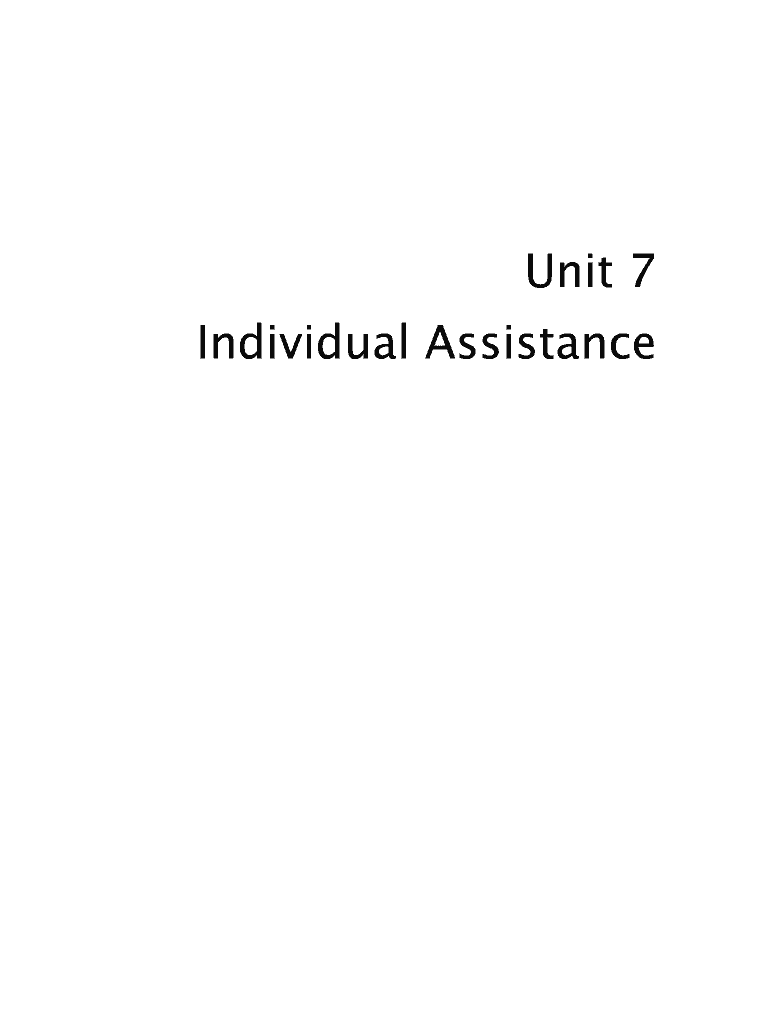 Unit 7
Individual Assistance